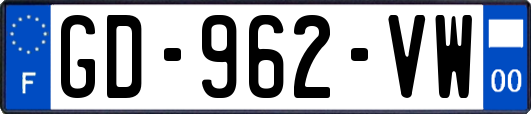 F
GD-962-VW
00